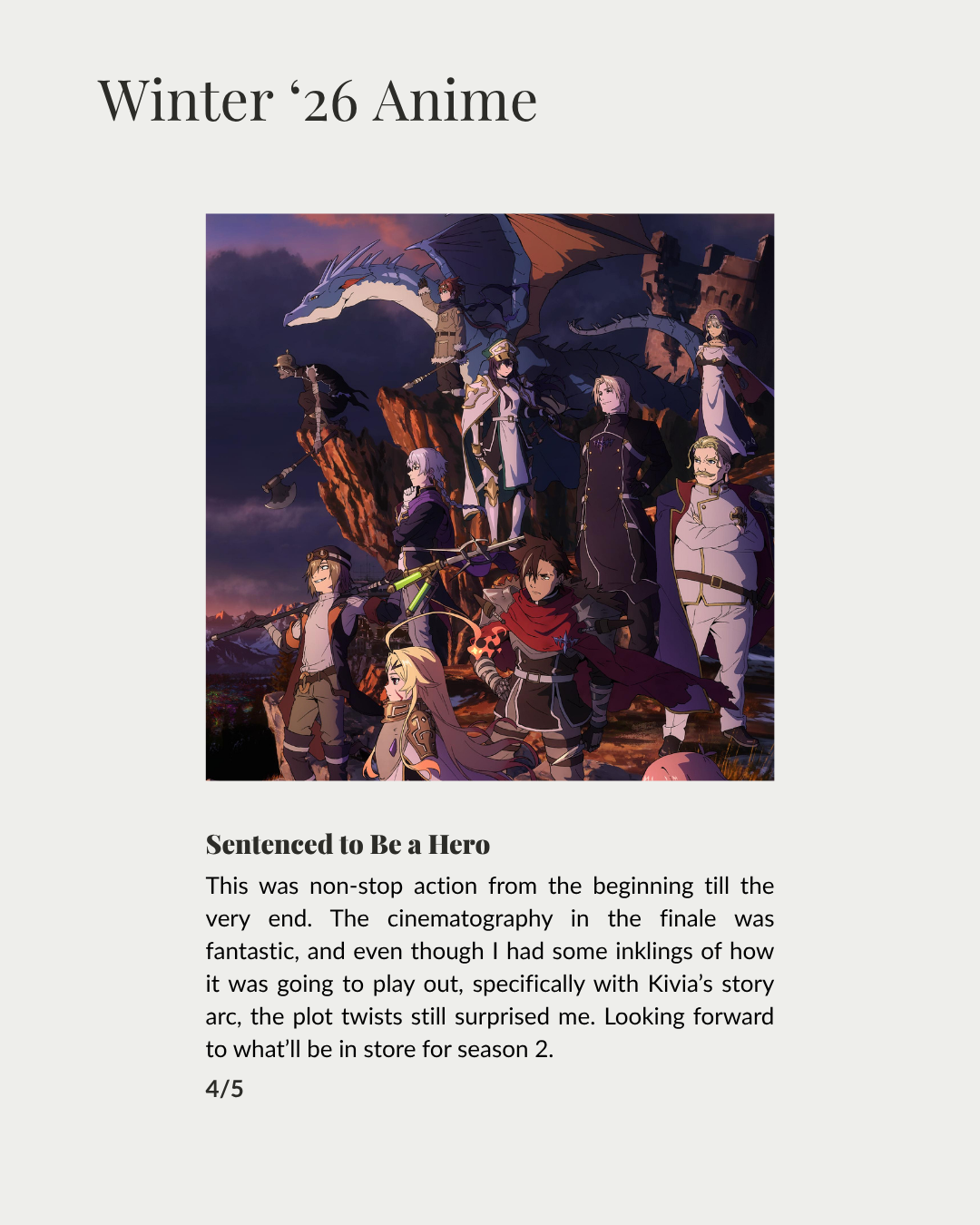 Winter ‘26 Anime

Sentenced to Be a Hero

This was non-stop action from the beginning till the very end. The cinematography in the finale was fantastic, and even though I had some inklings of how it was going to play out, specifically with Kivia’s story arc, the plot twists still surprised me. Looking forward to what’ll be in store for season 2.

4/5